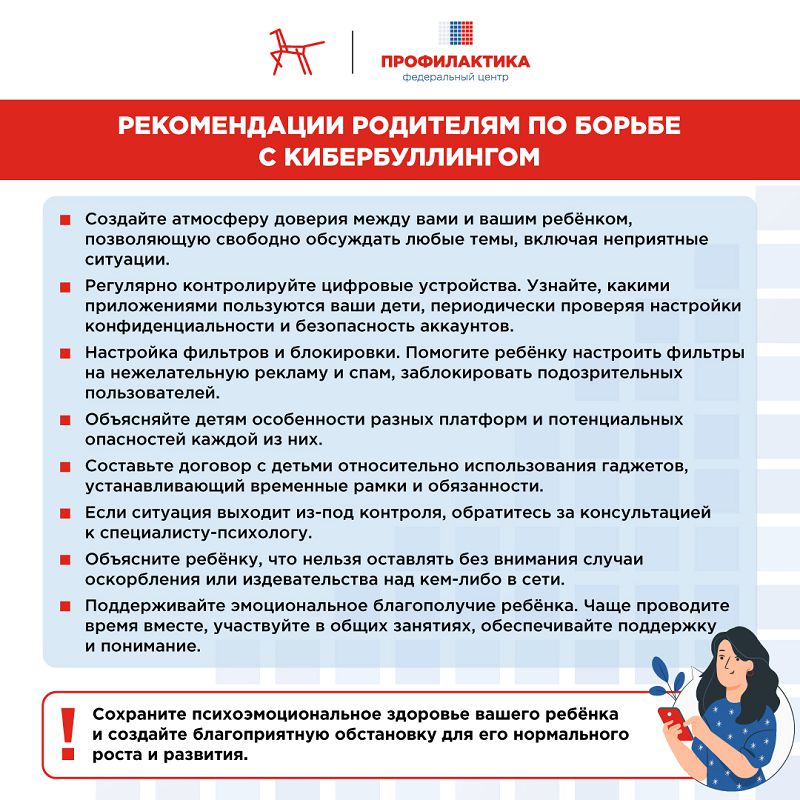 ПРОФИЛАКТИКА
федеральный центр

РЕКОМЕНДАЦИИ РОДИТЕЛЯМ ПО БОРЬБЕ С КИБЕРБУЛЛИНГОМ

Создайте атмосферу доверия между вами и вашим ребёнком, позволяющую свободно обсуждать любые темы, включая неприятные ситуации.

Регулярно контролируйте цифровые устройства. Узнайте, какими приложениями пользуются ваши дети, периодически проверяя настройки конфиденциальности и безопасность аккаунтов.

Настройка фильтров и блокировки. Помогите ребёнку настроить фильтры на нежелательную рекламу и спам, заблокировать подозрительных пользователей.

Объясняйте детям особенности разных платформ и потенциальных опасностей каждой из них.

Составьте договор с детьми относительно использования гаджетов, устанавливающий временные рамки и обязанности.

Если ситуация выходит из-под контроля, обратитесь за консультацией к специалисту-психологу.

Объясните ребёнку, что нельзя оставлять без внимания случаи оскорбления или издевательства над кем-либо в сети.

Поддерживайте эмоциональное благополучие ребёнка. Чаще проводите время вместе, участвуйте в общих занятиях, обеспечивайте поддержку и понимание.

!

Сохраните психоэмоциональное здоровье вашего ребёнка и создайте благоприятную обстановку для его нормального роста и развития.